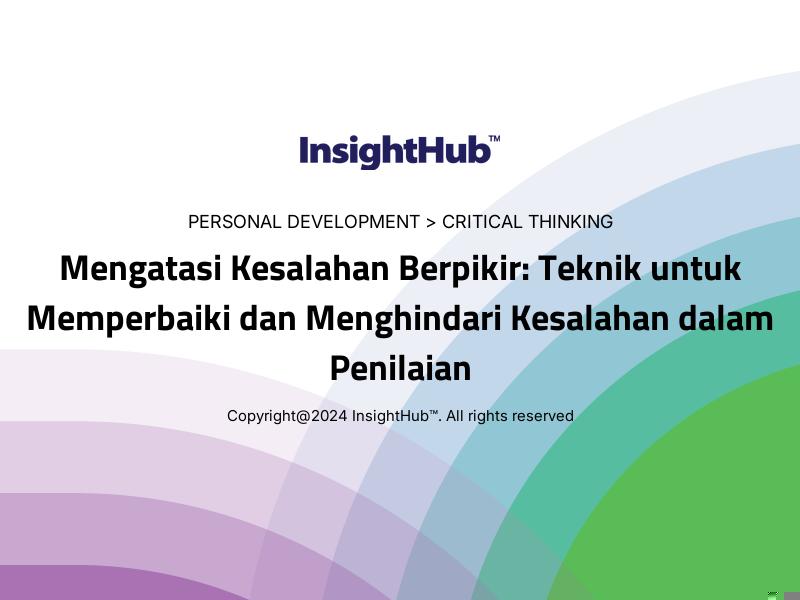 InsightHub™

PERSONAL DEVELOPMENT > CRITICAL THINKING

Mengatasi Kesalahan Berpikir: Teknik untuk Memperbaiki dan Menghindari Kesalahan dalam Penilaian

Copyright@2024 InsightHub™. All rights reserved